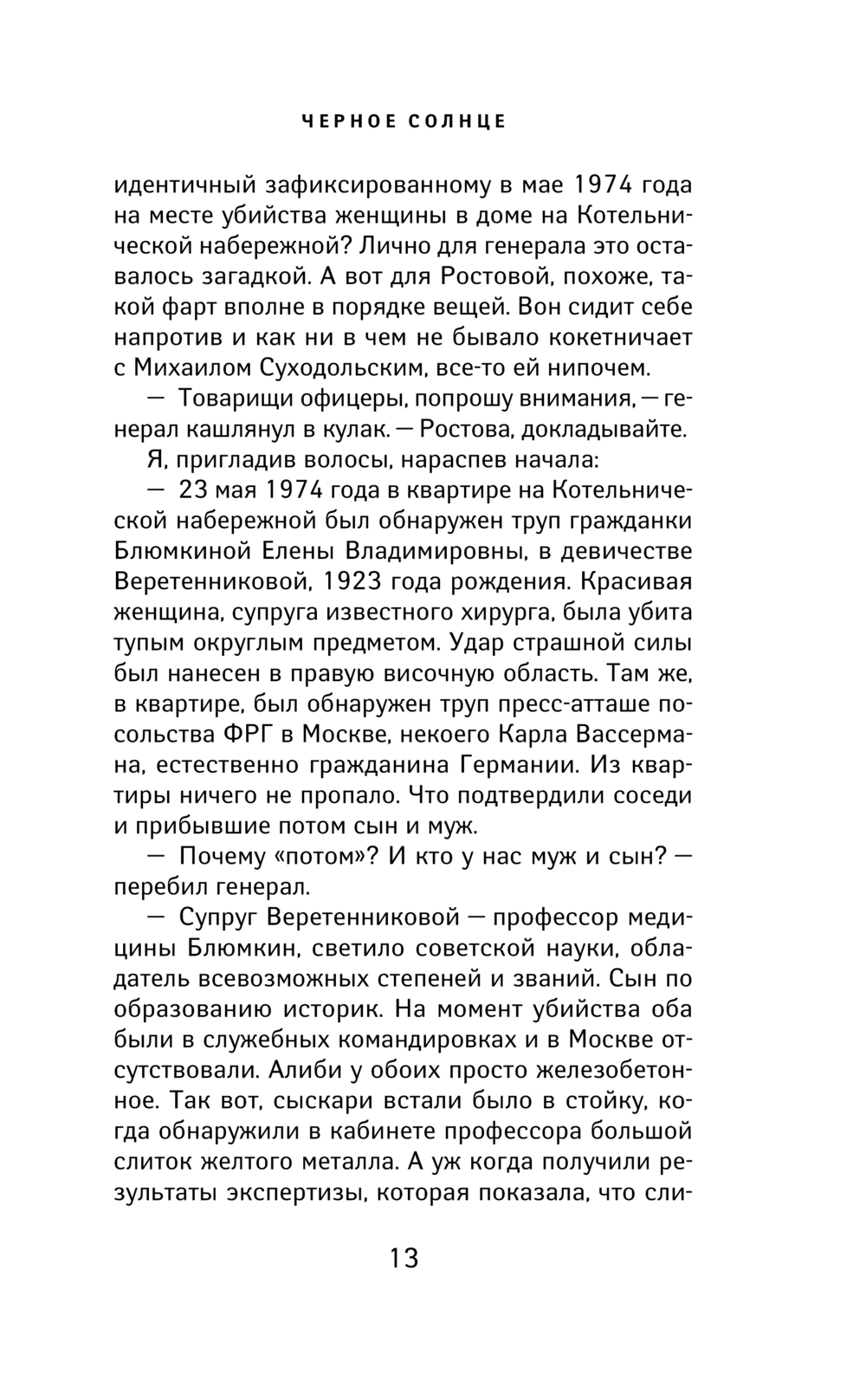 ЧЕРНОЕ СОЛНЦЕ

идентичный зафиксированному в мае 1974 года на месте убийства женщины в доме на Котельнической набережной? Лично для генерала это оставалось загадкой. А вот для Ростовой, похоже, такой фарт вполне в порядке вещей. Вон сидит себе напротив и как ни в чем не бывало кокетничает с Михаилом Суходольским, все-то ей нипочем.

— Товарищи офицеры, попрошу внимания, — генерал кашлянул в кулак. — Ростова, докладывайте.

Я, пригладив волосы, нараспев начала:

— 23 мая 1974 года в квартире на Котельнической набережной был обнаружен труп гражданки Блюмкиной Елены Владимировны, в девичестве Веретенниковой, 1923 года рождения. Красивая женщина, супруга известного хирурга, была убита тупым округлым предметом. Удар страшной силы был нанесен в правую височную область. Там же, в квартире, был обнаружен труп пресс-атташе посольства ФРГ в Москве, некоего Карла Вассермана, естественно гражданина Германии. Из квартиры ничего не пропало. Что подтвердили соседи и прибывшие потом сын и муж.

— Почему «потом»? И кто у нас муж и сын? — перебил генерал.

— Супруг Веретенниковой — профессор медицины Блюмкин, светило советской науки, обладатель всевозможных степеней и званий. Сын по образованию историк. На момент убийства оба были в служебных командировках и в Москве отсутствовали. Алиби у обоих просто железобетонное. Так вот, сыскари встали было в стойку, когда обнаружили в кабинете профессора большой слиток желтого металла. А уж когда получили результаты экспертизы, которая показала, что сли-

13